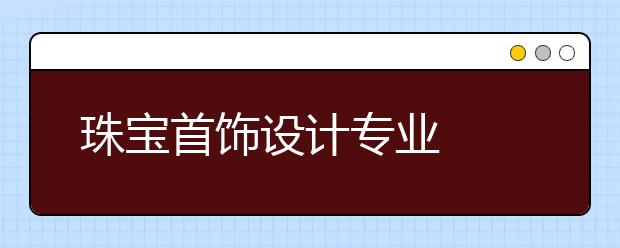 珠宝首饰设计专业